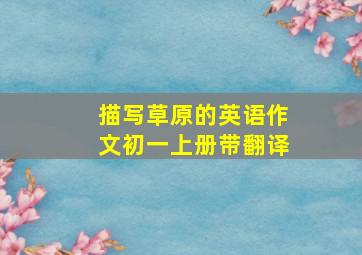 描写草原的英语作文初一上册带翻译